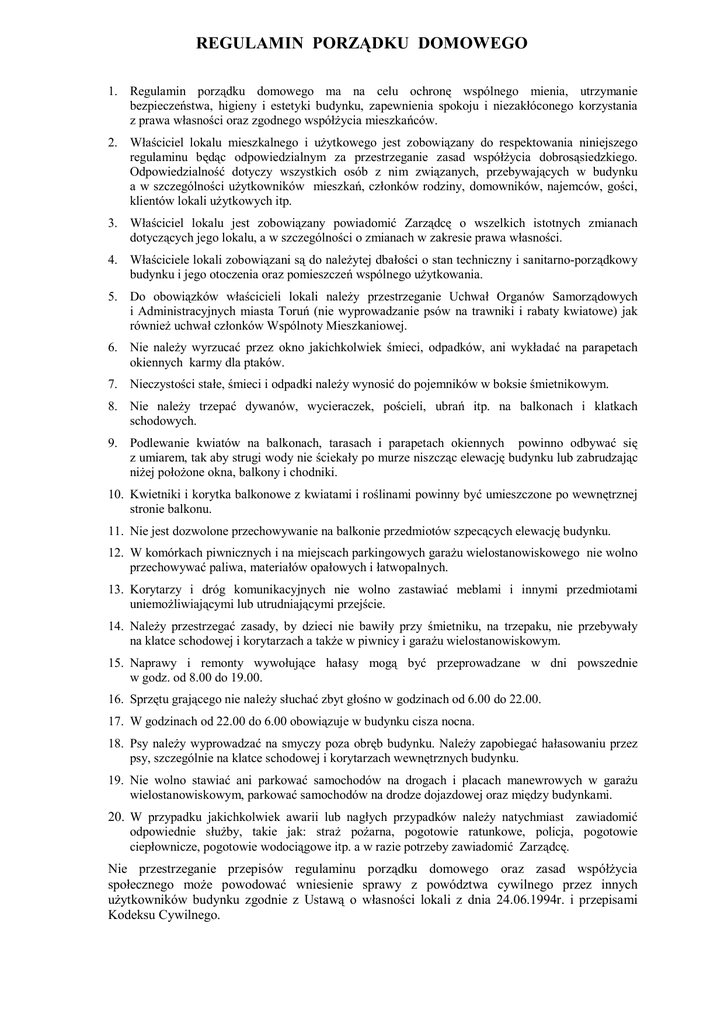 REGULAMIN PORZĄDKU DOMOWEGO

1. Regulamin porządku domowego ma na celu ochronę wspólnego mienia, utrzymanie bezpieczeństwa, higieny i estetyki budynku, zapewnienia spokoju i niezakłóconego korzystania z prawa własności oraz zgodnego współżycia mieszkańców.

2. Właściciel lokalu mieszkalnego i użytkowego jest zobowiązany do respektowania niniejszego regulaminu będąc odpowiedzialnym za przestrzeganie zasad współżycia dobrosąsiedzkiego. Odpowiedzialność dotyczy wszystkich osób z nim związanych, przebywających w budynku a w szczególności użytkowników mieszkań, członków rodziny, domowników, najemców, gości, klientów lokali użytkowych itp.

3. Właściciel lokalu jest zobowiązany powiadomić Zarządcę o wszelkich istotnych zmianach dotyczących jego lokalu, a w szczególności o zmianach w zakresie prawa własności.

4. Właściciele lokali zobowiązani są do należytej dbałości o stan techniczny i sanitarno-porządkowy budynku i jego otoczenia oraz pomieszczeń wspólnego użytkowania.

5. Do obowiązków właścicieli lokali należy przestrzeganie Uchwał Organów Samorządowych i Administracyjnych miasta Toruń (nie wyprowadzanie psów na trawniki i rabaty kwiatowe) jak również uchwał członków Wspólnoty Mieszkaniowej.

6. Nie należy wyrzucać przez okno jakichkolwiek śmieci, odpadków, ani wykładać na parapetach okiennych karmy dla ptaków.

7. Nieczystości stałe, śmieci i odpadki należy wynosić do pojemników w boksie śmietnikowym.

8. Nie należy trzepać dywanów, wycieraczek, pościeli, ubrań itp. na balkonach i klatkach schodowych.

9. Podlewanie kwiatów na balkonach, tarasach i parapetach okiennych powinno odbywać się z umiarem, tak aby strugi wody nie ściekały po murze niszcząc elewację budynku lub zabrudzając niżej położone okna, balkony i chodniki.

10. Kwietniki i korytka balkonowe z kwiatami i roślinami powinny być umieszczone po wewnętrznej stronie balkonu.

11. Nie jest dozwolone przechowywanie na balkonie przedmiotów szpecących elewację budynku.

12. W komórkach piwnicznych i na miejscach parkingowych garażu wielostanowiskowego nie wolno przechowywać paliwa, materiałów opałowych i łatwopalnych.

13. Korytarzy i dróg komunikacyjnych nie wolno zastawiać meblami i innymi przedmiotami uniemożliwiającymi lub utrudniającymi przejście.

14. Należy przestrzegać zasady, by dzieci nie bawiły przy śmietniku, na trzepaku, nie przebywały na klatce schodowej i korytarzach a także w piwnicy i garażu wielostanowiskowym.

15. Naprawy i remonty wywołujące hałasy mogą być przeprowadzane w dni powszednie w godz. od 8.00 do 19.00.

16. Sprzętu grającego nie należy słuchać zbyt głośno w godzinach od 6.00 do 22.00.

17. W godzinach od 22.00 do 6.00 obowiązuje w budynku cisza nocna.

18. Psy należy wyprowadzać na smyczy poza obręb budynku. Należy zapobiegać hałasowaniu przez psy, szczególnie na klatce schodowej i korytarzach wewnętrznych budynku.

19. Nie wolno stawiać ani parkować samochodów na drogach i placach manewrowych w garażu wielostanowiskowym, parkować samochodów na drodze dojazdowej oraz między budynkami.

20. W przypadku jakichkolwiek awarii lub nagłych przypadków należy natychmiast zawiadomić odpowiednie służby, takie jak: straż pożarna, pogotowie ratunkowe, policja, pogotowie ciepłownicze, pogotowie wodociągowe itp. a w razie potrzeby zawiadomić Zarządcę.

Nie przestrzeganie przepisów regulaminu porządku domowego oraz zasad współżycia społecznego może powodować wniesienie sprawy z powództwa cywilnego przez innych użytkowników budynku zgodnie z Ustawą o własności lokali z dnia 24.06.1994r. i przepisami Kodeksu Cywilnego.